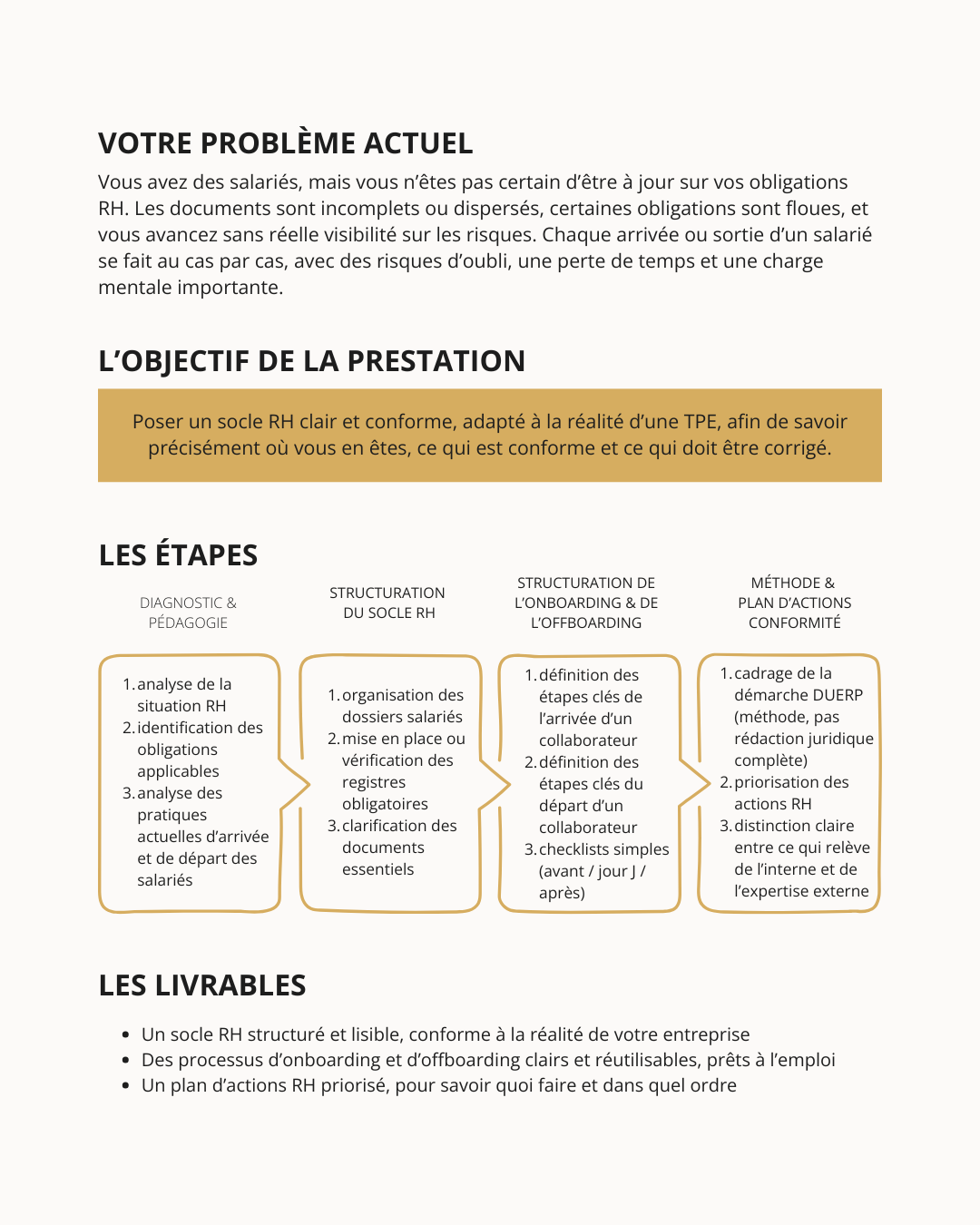 VOTRE PROBLÈME ACTUEL

Vous avez des salariés, mais vous n'êtes pas certain d'être à jour sur vos obligations RH. Les documents sont incomplets ou dispersés, certaines obligations sont floues, et vous avancez sans réelle visibilité sur les risques. Chaque arrivée ou sortie d'un salarié se fait au cas par cas, avec des risques d'oubli, une perte de temps et une charge mentale importante.

L'OBJECTIF DE LA PRESTATION

Poser un socle RH clair et conforme, adapté à la réalité d'une TPE, afin de savoir précisément où vous en êtes, ce qui est conforme et ce qui doit être corrigé.

LES ÉTAPES

DIAGNOSTIC & PÉDAGOGIE

1. analyse de la situation RH
2. identification des obligations applicables
3. analyse des pratiques actuelles d'arrivée et de départ des salariés

STRUCTURATION DU SOCLE RH

1. organisation des dossiers salariés
2. mise en place ou vérification des registres obligatoires
3. clarification des documents essentiels

STRUCTURATION DE L'ONBOARDING & DE L'OFFBOARDING

1. définition des étapes clés de l'arrivée d'un collaborateur
2. définition des étapes clés du départ d'un collaborateur
3. checklists simples (avant / jour J / après)

MÉTHODE & PLAN D'ACTIONS CONFORMITÉ

1. cadrage de la démarche DUERP (méthode, pas rédaction juridique complète)
2. priorisation des actions RH
3. distinction claire entre ce qui relève de l'interne et de l'expertise externe

LES LIVRABLES

• Un socle RH structuré et lisible, conforme à la réalité de votre entreprise
• Des processus d'onboarding et d'offboarding clairs et réutilisables, prêts à l'emploi
• Un plan d'actions RH priorisé, pour savoir quoi faire et dans quel ordre